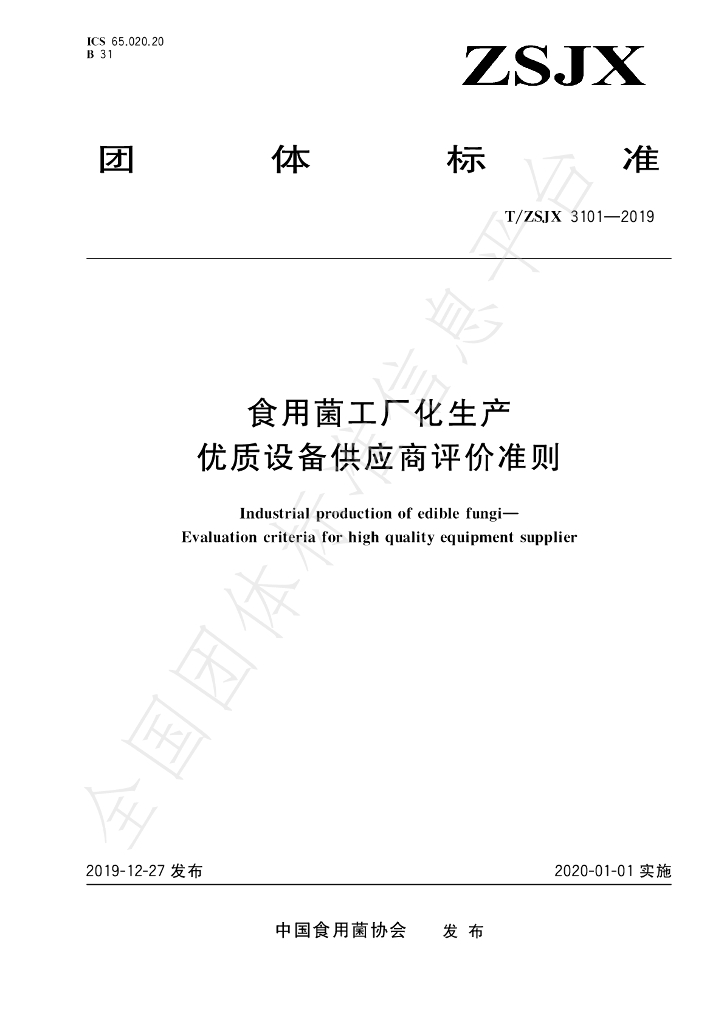 ICS 65.020.20
B 31

ZSJX

团 体 标 准

T/ZSJX 3101—2019

食用菌工厂化生产
优质设备供应商评价准则

Industrial production of edible fungi—
Evaluation criteria for high quality equipment supplier

2019-12-27发布

2020-01-01实施

中国食用菌协会 发布

全国团体标准信息平台